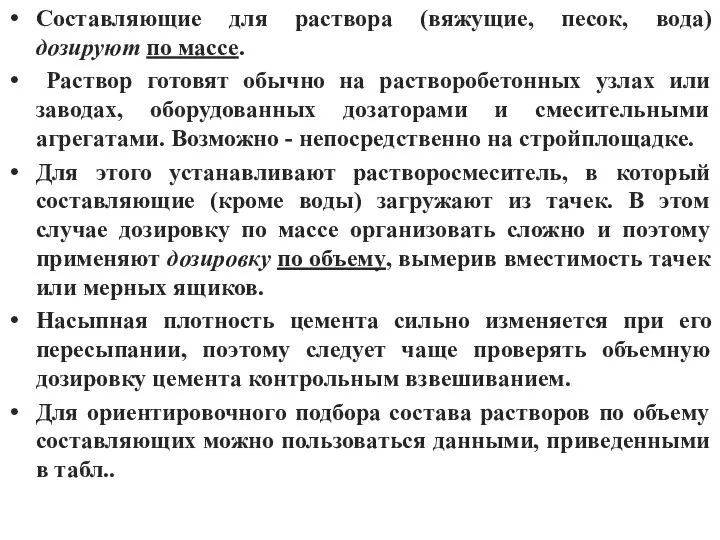 • Составляющие для раствора (вяжущие, песок, вода) дозируют по массе.

• Раствор готовят обычно на растворобетонных узлах или заводах, оборудованных дозаторами и смесительными агрегатами. Возможно - непосредственно на стройплощадке.

• Для этого устанавливают растворосмеситель, в который составляющие (кроме воды) загружают из тачек. В этом случае дозировку по массе организовать сложно и поэтому применяют дозировку по объему, вымерив вместимость тачек или мерных ящиков.

• Насыпная плотность цемента сильно изменяется при его пересыпании, поэтому следует чаще проверять объемную дозировку цемента контрольным взвешиванием.

• Для ориентировочного подбора состава растворов по объему составляющих можно пользоваться данными, приведенными в табл..